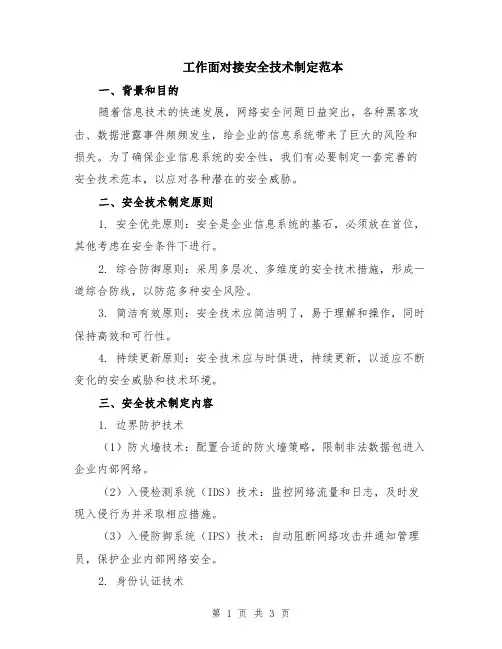 工作面对接安全技术制定范本

一、背景和目的

随着信息技术的快速发展，网络安全问题日益突出，各种黑客攻击、数据泄露事件频频发生，给企业的信息系统带来了巨大的风险和损失。为了确保企业信息系统的安全性，我们有必要制定一套完善的安全技术范本，以应对各种潜在的安全威胁。

二、安全技术制定原则

1. 安全优先原则：安全是企业信息系统的基石，必须放在首位，其他考虑在安全条件下进行。

2. 综合防御原则：采用多层次、多维度的安全技术措施，形成一道综合防线，以防范多种安全风险。

3. 简洁有效原则：安全技术应简洁明了，易于理解和操作，同时保持高效和可行性。

4. 持续更新原则：安全技术应与时俱进，持续更新，以适应不断变化的安全威胁和技术环境。

三、安全技术制定内容

1. 边界防护技术

（1）防火墙技术：配置合适的防火墙策略，限制非法数据包进入企业内部网络。

（2）入侵检测系统（IDS）技术：监控网络流量和日志，及时发现入侵行为并采取相应措施。

（3）入侵防御系统（IPS）技术：自动阻断网络攻击并通知管理员，保护企业内部网络安全。

2. 身份认证技术

第 1 页 共 3 页